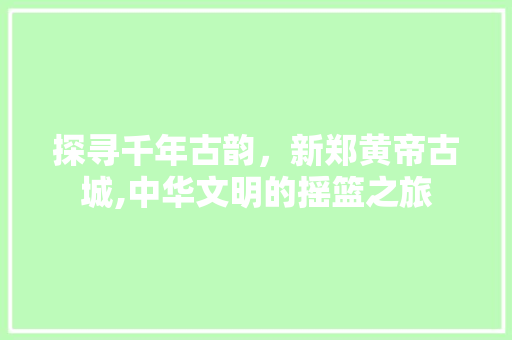 探寻千年古韵，新郑黄帝古城,中华文明的摇篮之旅